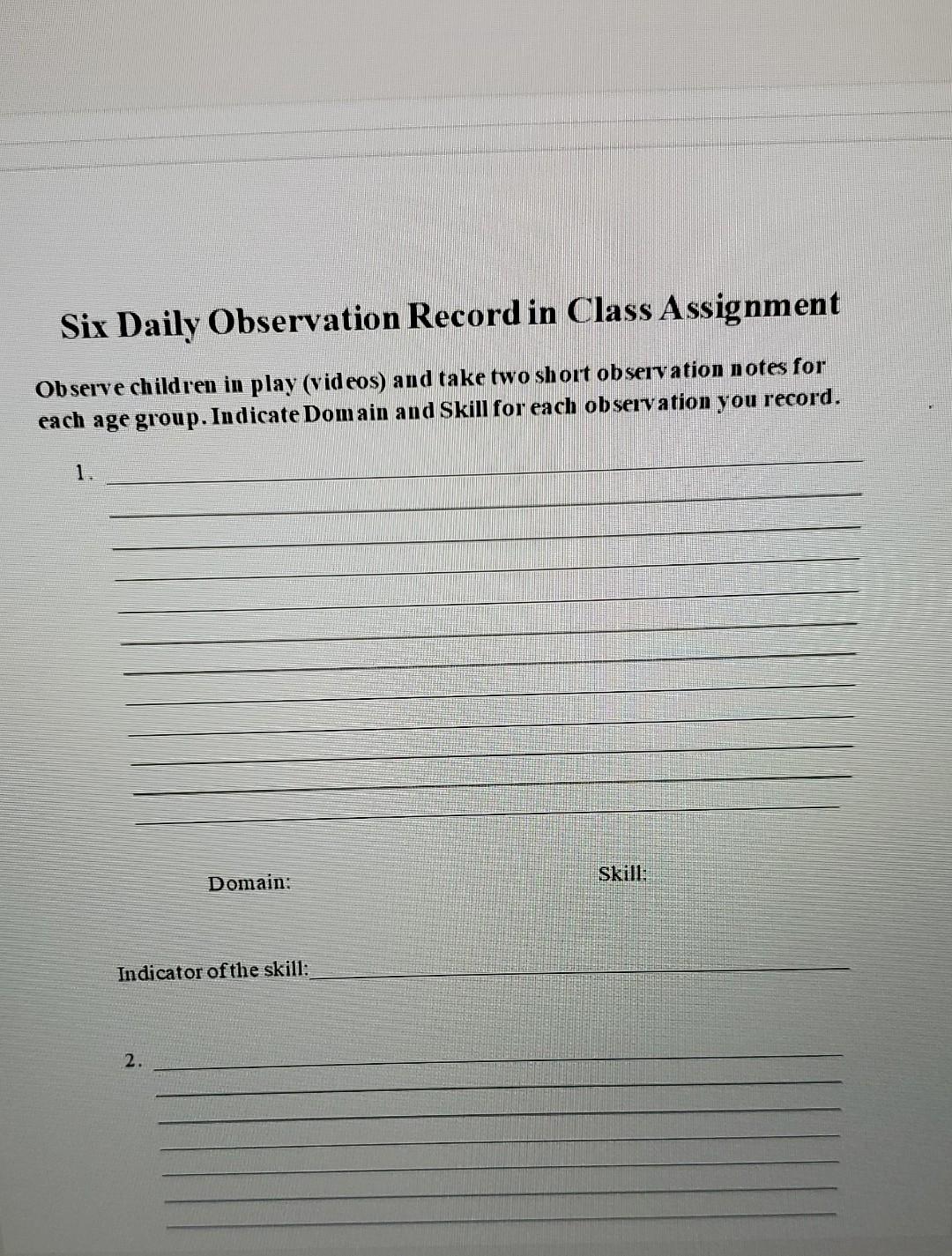 Six Daily Observation Record in Class Assignment

Observe children in play (videos) and take two short observation notes for each age group. Indicate Domain and Skill for each observation you record.

1.

Domain:

Skill:

Indicator of the skill:

2.